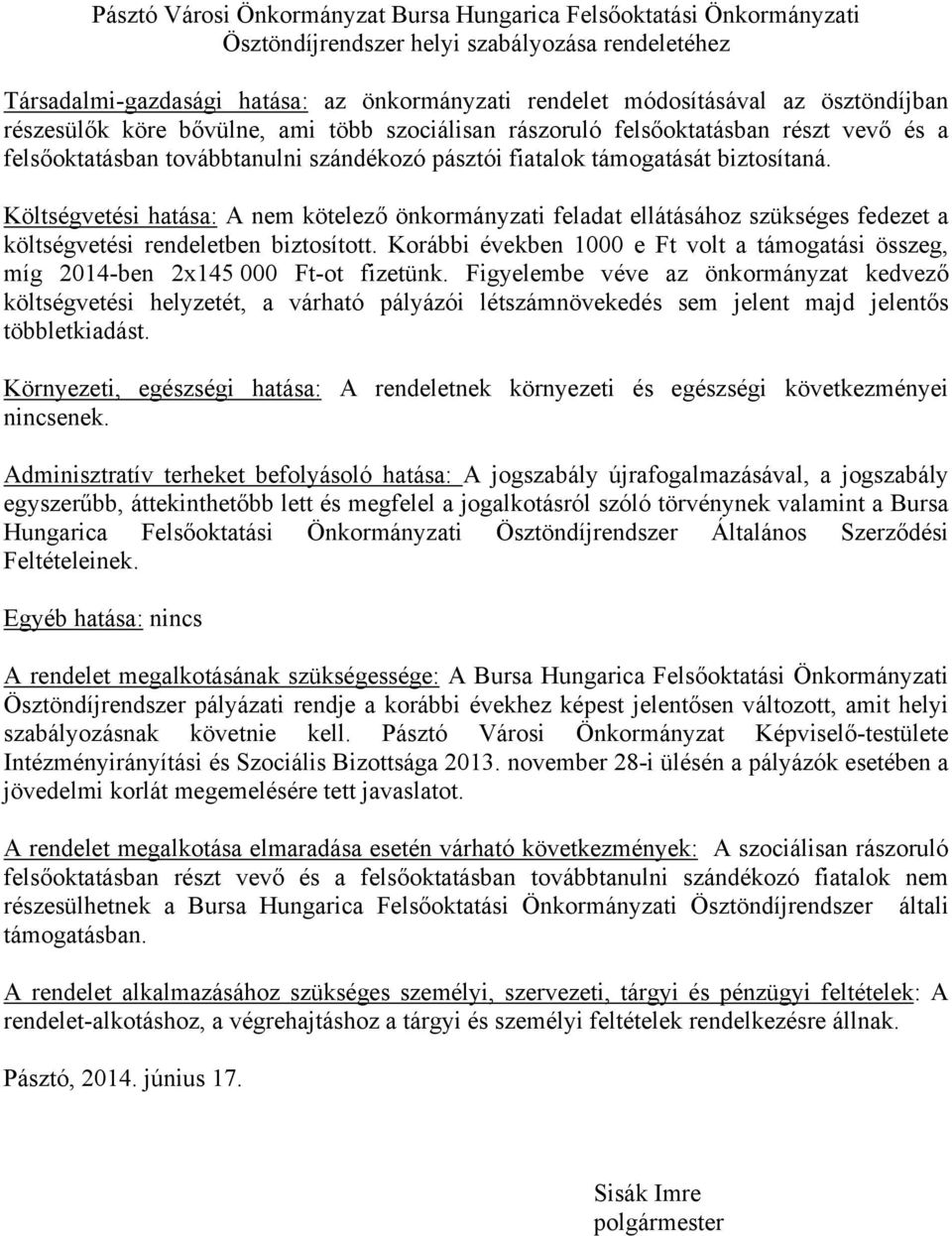 Pásztó Városi Önkormányzat Bursa Hungarica Felsőoktatási Önkormányzati Ösztöndíjrendszer helyi szabályozása rendeletéhez

Társadalmi-gazdasági hatása: az önkormányzati rendelet módosításával az ösztöndíjban részesülők köre bővülne, ami több szociálisan rászoruló felsőoktatásban részt vevő és a felsőoktatásban továbbtanulni szándékozó pásztói fiatalok támogatását biztosítaná.

Költségvetési hatása: A nem kötelező önkormányzati feladat ellátásához szükséges fedezet a költségvetési rendeletben biztosított. Korábbi években 1000 e Ft volt a támogatási összeg, míg 2014-ben 2x145 000 Ft-ot fizetünk. Figyelembe véve az önkormányzat kedvező költségvetési helyzetét, a várható pályázói létszámnövekedés sem jelent majd jelentős többletkiadást.

Környezeti, egészségi hatása: A rendeletnek környezeti és egészségi következményei nincsenek.

Adminisztratív terheket befolyásoló hatása: A jogszabály újrafogalmazásával, a jogszabály egyszerűbb, áttekinthetőbb lett és megfelel a jogalkotásról szóló törvénynek valamint a Bursa Hungarica Felsőoktatási Önkormányzati Ösztöndíjrendszer Általános Szerződési Feltételeinek.

Egyéb hatása: nincs

A rendelet megalkotásának szükségessége: A Bursa Hungarica Felsőoktatási Önkormányzati Ösztöndíjrendszer pályázati rendje a korábbi évekhez képest jelentősen változott, amit helyi szabályozásnak követnie kell. Pásztó Városi Önkormányzat Képviselő-testülete Intézményirányítási és Szociális Bizottsága 2013. november 28-i ülésén a pályázók esetében a jövedelmi korlát megemelésére tett javaslatot.

A rendelet megalkotása elmaradása esetén várható következmények: A szociálisan rászoruló felsőoktatásban részt vevő és a felsőoktatásban továbbtanulni szándékozó fiatalok nem részesülhetnek a Bursa Hungarica Felsőoktatási Önkormányzati Ösztöndíjrendszer általi támogatásban.

A rendelet alkalmazásához szükséges személyi, szervezeti, tárgyi és pénzügyi feltételek: A rendelet-alkotáshoz, a végrehajtáshoz a tárgyi és személyi feltételek rendelkezésre állnak.

Pásztó, 2014. június 17.

Sisák Imre
polgármester